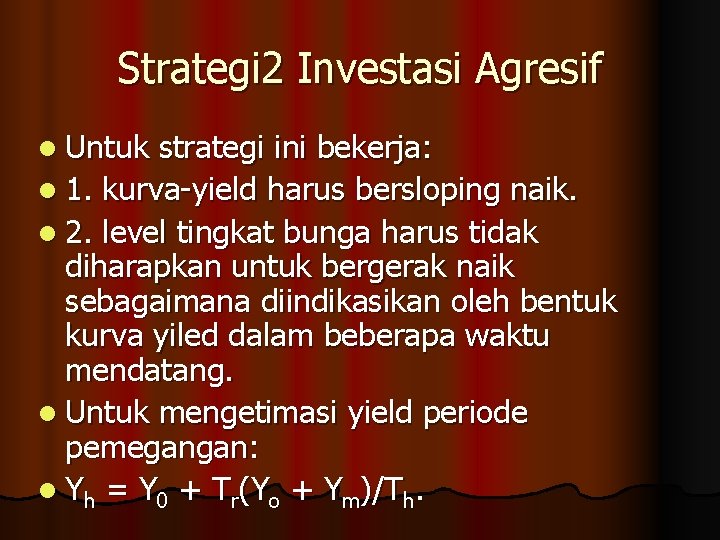 Strategi2 Investasi Agresif

Untuk strategi ini bekerja:

1. kurva-yield harus bersloping naik.

2. level tingkat bunga harus tidak diharapkan untuk bergerak naik sebagaimana diindikasikan oleh bentuk kurva yiled dalam beberapa waktu mendatang.

Untuk mengetimasi yield periode pemegangan:

$Y_h = Y_0 + T_r(Y_o + Y_m)/T_h$.